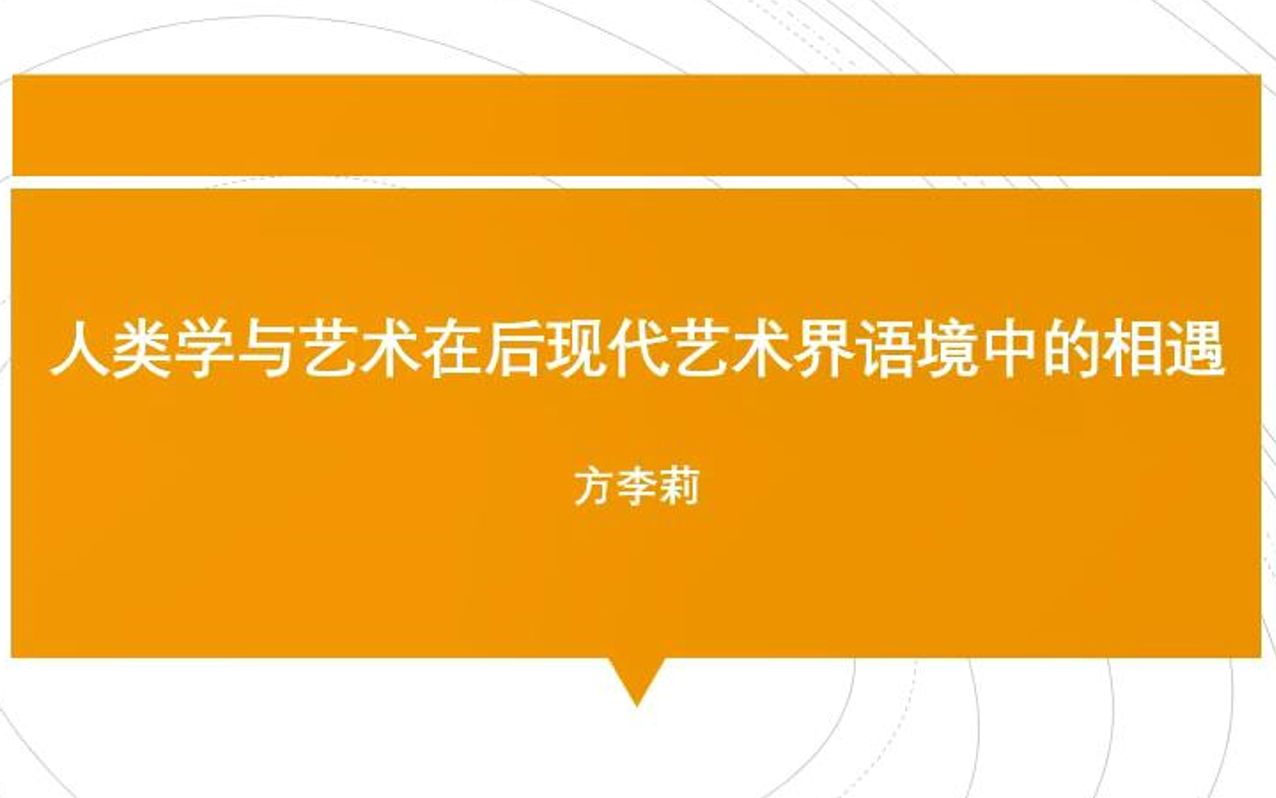 人类学与艺术在后现代艺术界语境中的相遇

方李莉